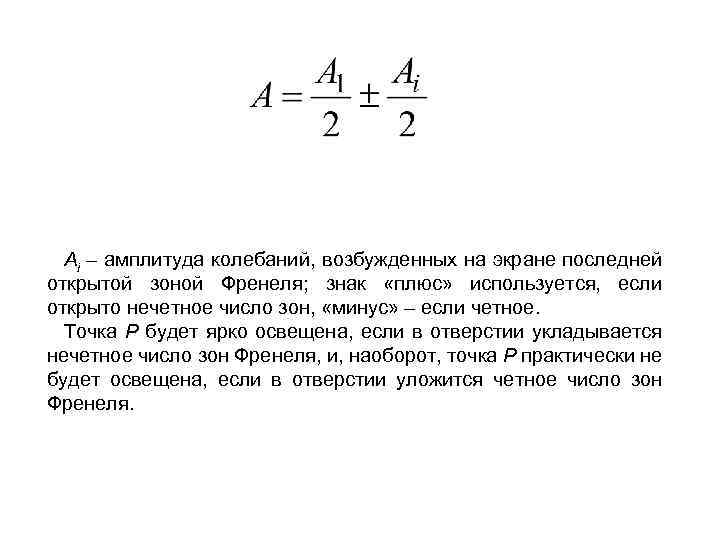 $A = \frac{A_1}{2} \pm \frac{A_i}{2}$

$A_i$ – амплитуда колебаний, возбужденных на экране последней открытой зоной Френеля; знак «плюс» используется, если открыто нечетное число зон, «минус» – если четное.

Точка $P$ будет ярко освещена, если в отверстии укладывается нечетное число зон Френеля, и, наоборот, точка $P$ практически не будет освещена, если в отверстии уложится четное число зон Френеля.